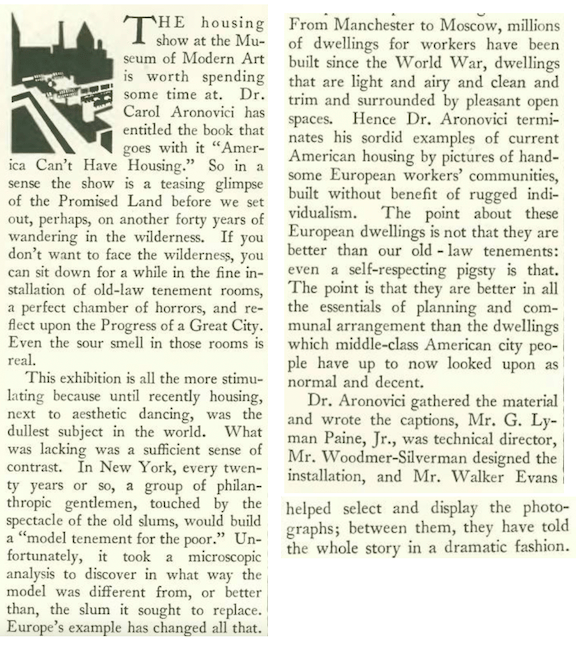 THE housing show at the Museum of Modern Art is worth spending some time at. Dr. Carol Aronovici has entitled the book that goes with it "America Can't Have Housing." So in a sense the show is a teasing glimpse of the Promised Land before we set out, perhaps, on another forty years of wandering in the wilderness. If you don't want to face the wilderness, you can sit down for a while in the fine installation of old-law tenement rooms, a perfect chamber of horrors, and reflect upon the Progress of a Great City. Even the sour smell in those rooms is real.

This exhibition is all the more stimulating because until recently housing, next to aesthetic dancing, was the dullest subject in the world. What was lacking was a sufficient sense of contrast. In New York, every twenty years or so, a group of philanthropic gentlemen, touched by the spectacle of the old slums, would build a "model tenement for the poor." Unfortunately, it took a microscopic analysis to discover in what way the model was different from, or better than, the slum it sought to replace. Europe's example has changed all that. From Manchester to Moscow, millions of dwellings for workers have been built since the World War, dwellings that are light and airy and clean and trim and surrounded by pleasant open spaces. Hence Dr. Aronovici terminates his sordid examples of current American housing by pictures of handsome European workers' communities, built without benefit of rugged individualism. The point about these European dwellings is not that they are better than our old-law tenements: even a self-respecting pigsty is that. The point is that they are better in all the essentials of planning and communal arrangement than the dwellings which middle-class American city people have up to now looked upon as normal and decent.

Dr. Aronovici gathered the material and wrote the captions, Mr. G. Lyman Paine, Jr., was technical director, Mr. Woodmer-Silverman designed the installation, and Mr. Walker Evans

helped select and display the photographs; between them, they have told the whole story in a dramatic fashion.